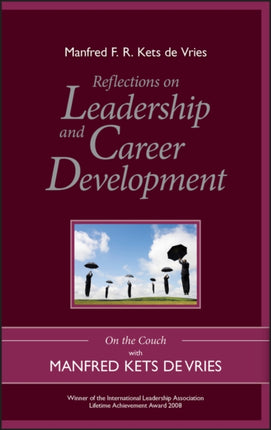 Manfred F. R. Kets de Vries

Reflections on
Leadership
and Career
Development

On the Couch
with
MANFRED KETS DE VRIES

Winner of the International Leadership Association
Lifetime Achievement Award 2008